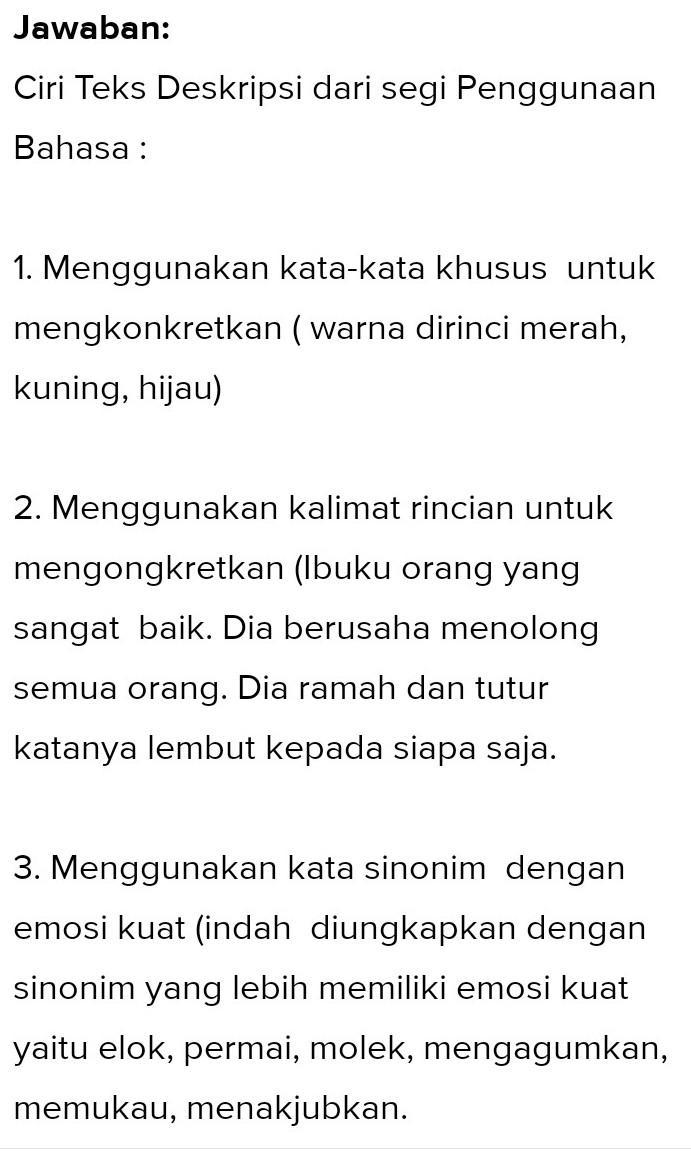 Jawaban:
Ciri Teks Deskripsi dari segi Penggunaan Bahasa :

1. Menggunakan kata-kata khusus untuk mengkonkretkan ( warna dirinci merah, kuning, hijau)

2. Menggunakan kalimat rincian untuk mengongkretkan (Ibuku orang yang sangat baik. Dia berusaha menolong semua orang. Dia ramah dan tutur katanya lembut kepada siapa saja.

3. Menggunakan kata sinonim dengan emosi kuat (indah diungkapkan dengan sinonim yang lebih memiliki emosi kuat yaitu elok, permai, molek, mengagumkan, memukau, menakjubkan.